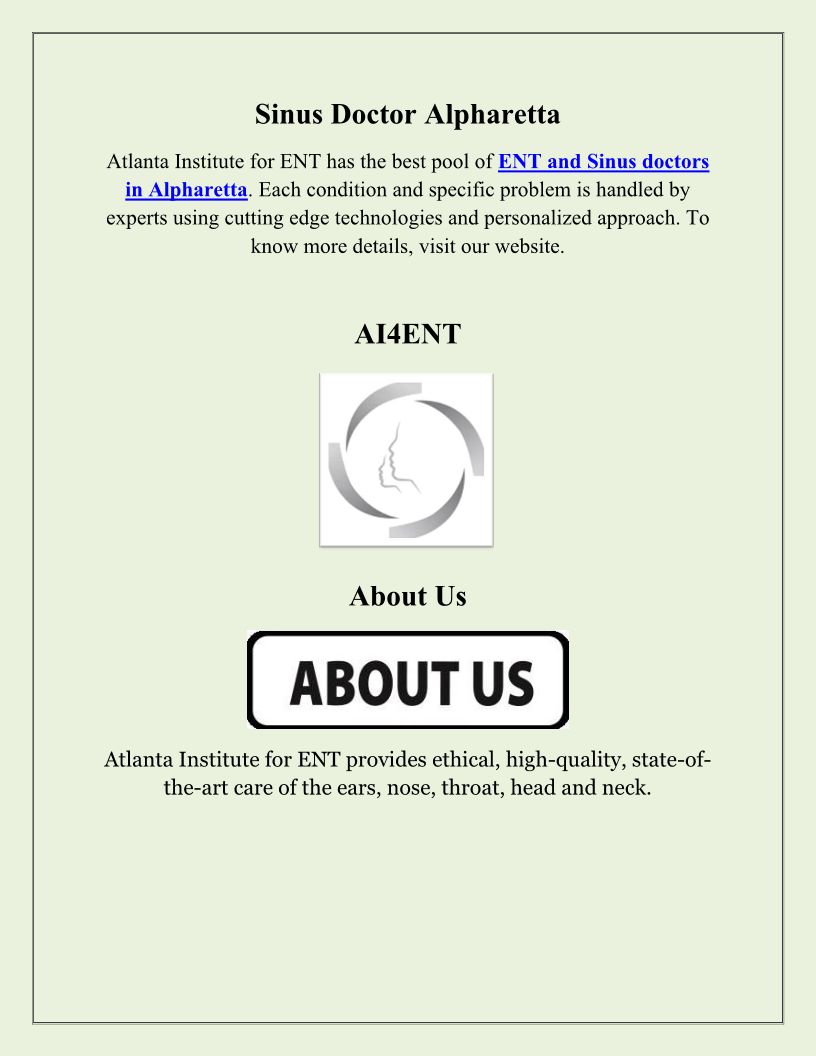 Sinus Doctor Alpharetta

Atlanta Institute for ENT has the best pool of ENT and Sinus doctors in Alpharetta. Each condition and specific problem is handled by experts using cutting edge technologies and personalized approach. To know more details, visit our website.

AI4ENT

About Us

ABOUT US

Atlanta Institute for ENT provides ethical, high-quality, state-of-the-art care of the ears, nose, throat, head and neck.